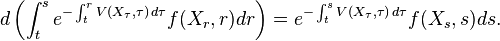 $d\left(\int_t^s e^{-\int_t^r V(X_\tau,\tau)\,d\tau} f(X_r,r)dr\right) = e^{-\int_t^s V(X_\tau,\tau)\,d\tau} f(X_s,s)ds.$